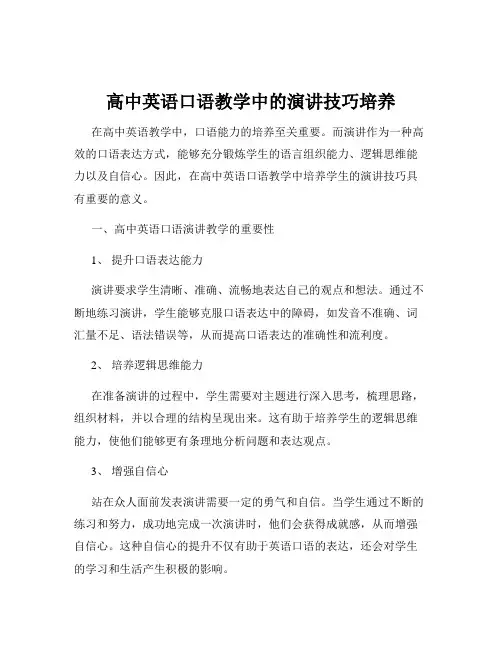 高中英语口语教学中的演讲技巧培养

在高中英语教学中，口语能力的培养至关重要。而演讲作为一种高效的口语表达方式，能够充分锻炼学生的语言组织能力、逻辑思维能力以及自信心。因此，在高中英语口语教学中培养学生的演讲技巧具有重要的意义。

一、高中英语口语演讲教学的重要性

1、 提升口语表达能力

演讲要求学生清晰、准确、流畅地表达自己的观点和想法。通过不断地练习演讲，学生能够克服口语表达中的障碍，如发音不准确、词汇量不足、语法错误等，从而提高口语表达的准确性和流利度。

2、 培养逻辑思维能力

在准备演讲的过程中，学生需要对主题进行深入思考，梳理思路，组织材料，并以合理的结构呈现出来。这有助于培养学生的逻辑思维能力，使他们能够更有条理地分析问题和表达观点。

3、 增强自信心

站在众人面前发表演讲需要一定的勇气和自信。当学生通过不断的练习和努力，成功地完成一次演讲时，他们会获得成就感，从而增强自信心。这种自信心的提升不仅有助于英语口语的表达，还会对学生的学习和生活产生积极的影响。